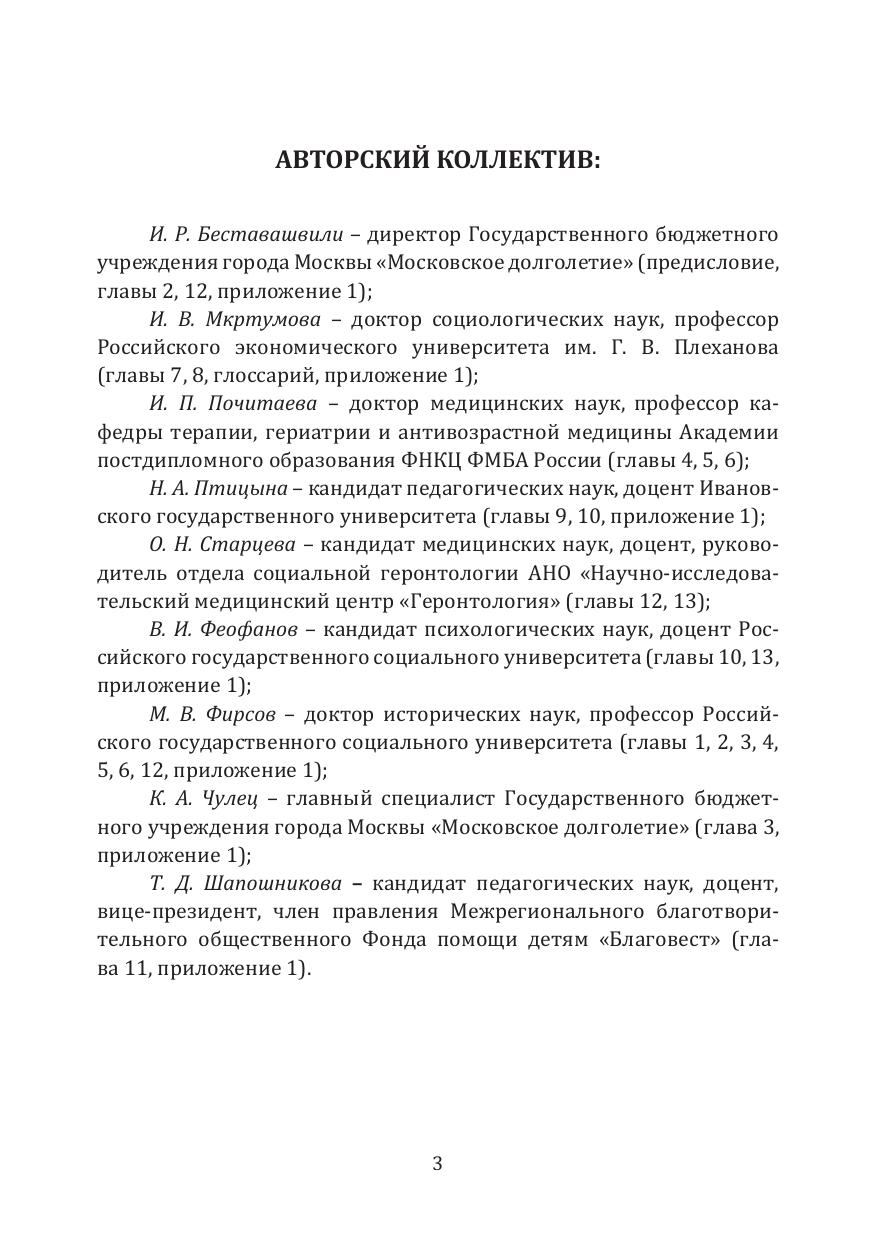 АВТОРСКИЙ КОЛЛЕКТИВ:

И. Р. Беставашвили – директор Государственного бюджетного учреждения города Москвы «Московское долголетие» (предисловие, главы 2, 12, приложение 1);

И. В. Мкртумова – доктор социологических наук, профессор Российского экономического университета им. Г. В. Плеханова (главы 7, 8, глоссарий, приложение 1);

И. П. Почитаева – доктор медицинских наук, профессор кафедры терапии, гериатрии и антивозрастной медицины Академии постдипломного образования ФНКЦ ФМБА России (главы 4, 5, 6);

Н. А. Птицына – кандидат педагогических наук, доцент Ивановского государственного университета (главы 9, 10, приложение 1);

О. Н. Старцева – кандидат медицинских наук, доцент, руководитель отдела социальной геронтологии АНО «Научно-исследовательский медицинский центр «Геронтология» (главы 12, 13);

В. И. Феофанов – кандидат психологических наук, доцент Российского государственного социального университета (главы 10, 13, приложение 1);

М. В. Фирсов – доктор исторических наук, профессор Российского государственного социального университета (главы 1, 2, 3, 4, 5, 6, 12, приложение 1);

К. А. Чулец – главный специалист Государственного бюджетного учреждения города Москвы «Московское долголетие» (глава 3, приложение 1);

Т. Д. Шапошникова – кандидат педагогических наук, доцент, вице-президент, член правления Межрегионального благотворительного общественного Фонда помощи детям «Благовест» (глава 11, приложение 1).

3